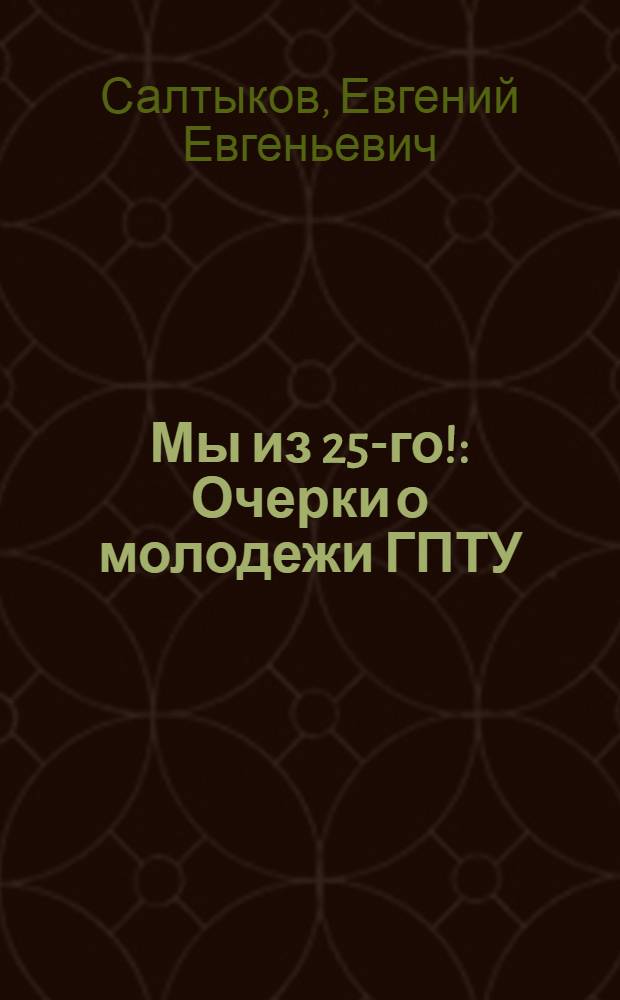 Салтыков, Евгений Евгеньевич

Мы из 25-го!: Очерки о молодежи ГПТУ